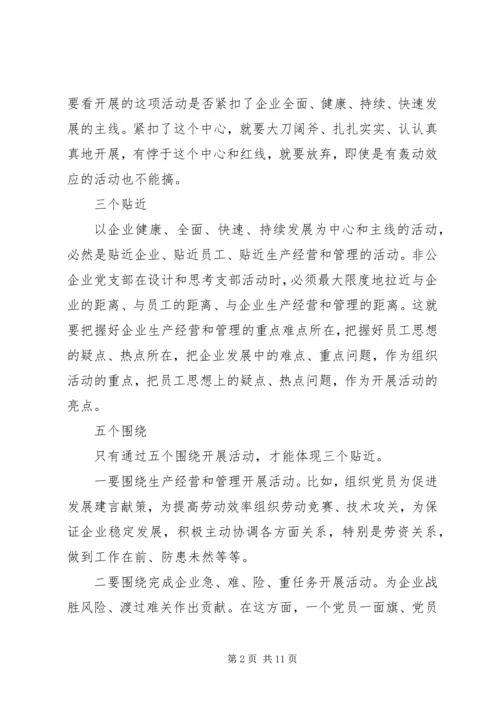 要看开展的这项活动是否紧扣了企业全面、健康、持续、快速发展的主线。紧扣了这个中心，就要大刀阔斧、扎扎实实、认认真真地开展，有悖于这个中心和红线，就要放弃，即使是有轰动效应的活动也不能搞。

三个贴近

以企业健康、全面、快速、持续发展为中心和主线的活动，必然是贴近企业、贴近员工、贴近生产经营和管理的活动。非公企业党支部在设计和思考支部活动时，必须最大限度地拉近与企业的距离、与员工的距离、与企业生产经营和管理的距离。这就要把握好企业生产经营和管理的重点难点所在，把握好员工思想的疑点、热点所在，把企业发展中的难点、重点问题，作为组织活动的重点，把员工思想上的疑点、热点问题，作为开展活动的亮点。

五个围绕

只有通过五个围绕开展活动，才能体现三个贴近。

一要围绕生产经营和管理开展活动。比如，组织党员为促进发展建言献策，为提高劳动效率组织劳动竞赛、技术攻关，为保证企业稳定发展，积极主动协调各方面关系，特别是劳资关系，做到工作在前、防患未然等等。

二要围绕完成企业急、难、险、重任务开展活动。为企业战胜风险、渡过难关作出贡献。在这方面，一个党员一面旗、党员

第 2 页 共 11 页